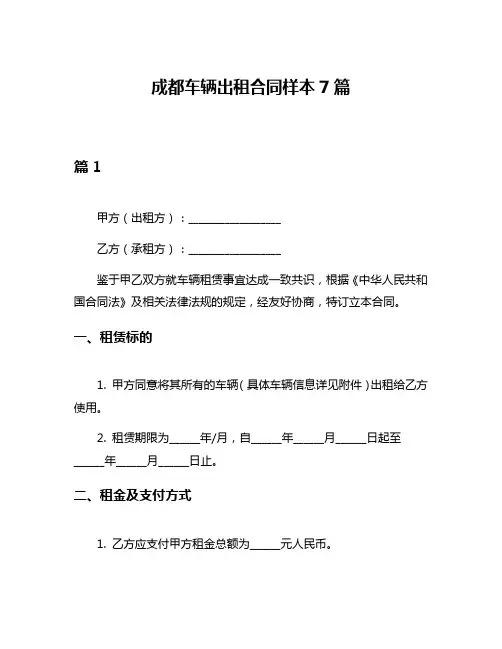 成都车辆出租合同样本 7 篇

篇 1

甲方（出租方）：________________

乙方（承租方）：________________

鉴于甲乙双方就车辆租赁事宜达成一致共识，根据《中华人民共和国合同法》及相关法律法规的规定，经友好协商，特订立本合同。

一、租赁标的

1. 甲方同意将其所有的车辆（具体车辆信息详见附件）出租给乙方使用。

2. 租赁期限为_____年/月，自_____年_____月_____日起至_____年_____月_____日止。

二、租金及支付方式

1. 乙方应支付甲方租金总额为_____元人民币。